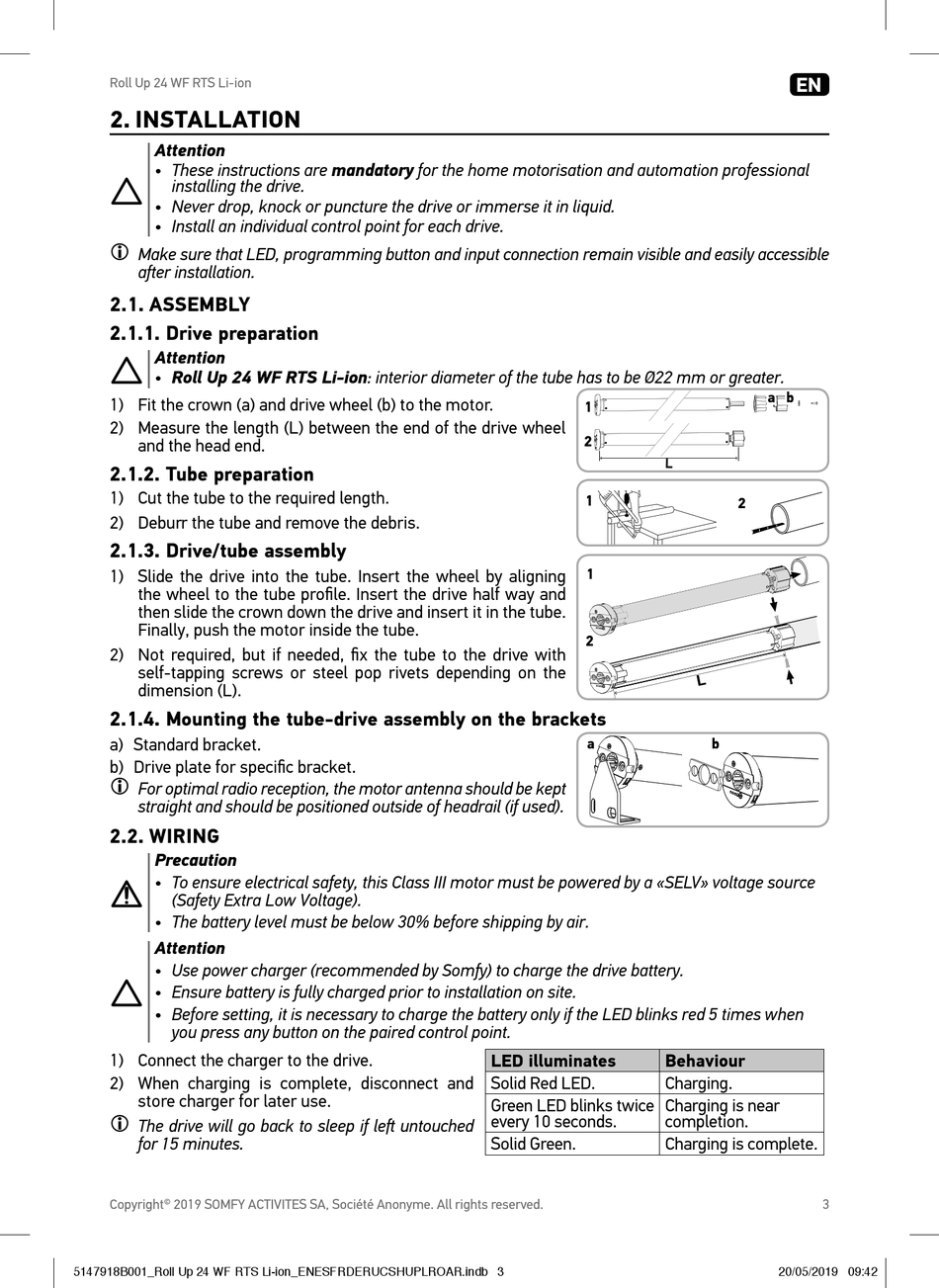 Roll Up 24 WF RTS Li-ion

EN

2. INSTALLATION

Attention
• These instructions are mandatory for the home motorisation and automation professional installing the drive.
• Never drop, knock or puncture the drive or immerse it in liquid.
• Install an individual control point for each drive.

Make sure that LED, programming button and input connection remain visible and easily accessible after installation.

2.1. ASSEMBLY

2.1.1. Drive preparation

Attention
• Roll Up 24 WF RTS Li-ion: interior diameter of the tube has to be Ø22 mm or greater.

1) Fit the crown (a) and drive wheel (b) to the motor.
2) Measure the length (L) between the end of the drive wheel and the head end.

1 a b
2
L

2.1.2. Tube preparation
1) Cut the tube to the required length.
2) Deburr the tube and remove the debris.

1 2

2.1.3. Drive/tube assembly
1) Slide the drive into the tube. Insert the wheel by aligning the wheel to the tube profile. Insert the drive half way and then slide the crown down the drive and insert it in the tube. Finally, push the motor inside the tube.
2) Not required, but if needed, fix the tube to the drive with self-tapping screws or steel pop rivets depending on the dimension (L).

1
2
L

2.1.4. Mounting the tube-drive assembly on the brackets
a) Standard bracket.
b) Drive plate for specific bracket.
For optimal radio reception, the motor antenna should be kept straight and should be positioned outside of headrail (if used).

a b

2.2. WIRING

Precaution
• To ensure electrical safety, this Class III motor must be powered by a «SELV» voltage source (Safety Extra Low Voltage).
• The battery level must be below 30% before shipping by air.

Attention
• Use power charger (recommended by Somfy) to charge the drive battery.
• Ensure battery is fully charged prior to installation on site.
• Before setting, it is necessary to charge the battery only if the LED blinks red 5 times when you press any button on the paired control point.

1) Connect the charger to the drive.
2) When charging is complete, disconnect and store charger for later use.
The drive will go back to sleep if left untouched for 15 minutes.

| LED illuminates | Behaviour |
|---|---|
| Solid Red LED. | Charging. |
| Green LED blinks twice every 10 seconds. | Charging is near completion. |
| Solid Green. | Charging is complete. |

Copyright© 2019 SOMFY ACTIVITES SA, Société Anonyme. All rights reserved.

3

5147918B001_Roll Up 24 WF RTS Li-ion_ENESFRDERUCSHUPLROAR.indb 3

20/05/2019 09:42